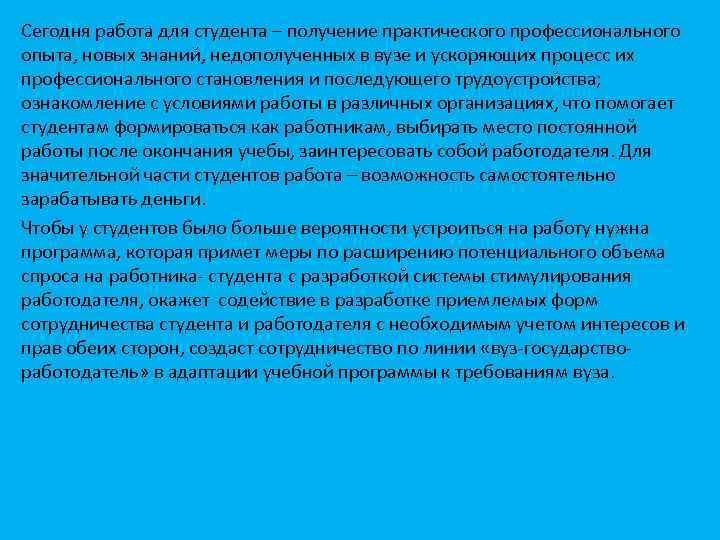 Сегодня работа для студента – получение практического профессионального опыта, новых знаний, недополученных в вузе и ускоряющих процесс их профессионального становления и последующего трудоустройства; ознакомление с условиями работы в различных организациях, что помогает студентам формироваться как работникам, выбирать место постоянной работы после окончания учебы, заинтересовать собой работодателя. Для значительной части студентов работа – возможность самостоятельно зарабатывать деньги.

Чтобы у студентов было больше вероятности устроиться на работу нужна программа, которая примет меры по расширению потенциального объема спроса на работника- студента с разработкой системы стимулирования работодателя, окажет содействие в разработке приемлемых форм сотрудничества студента и работодателя с необходимым учетом интересов и прав обеих сторон, создаст сотрудничество по линии «вуз-государство-работодатель» в адаптации учебной программы к требованиям вуза.